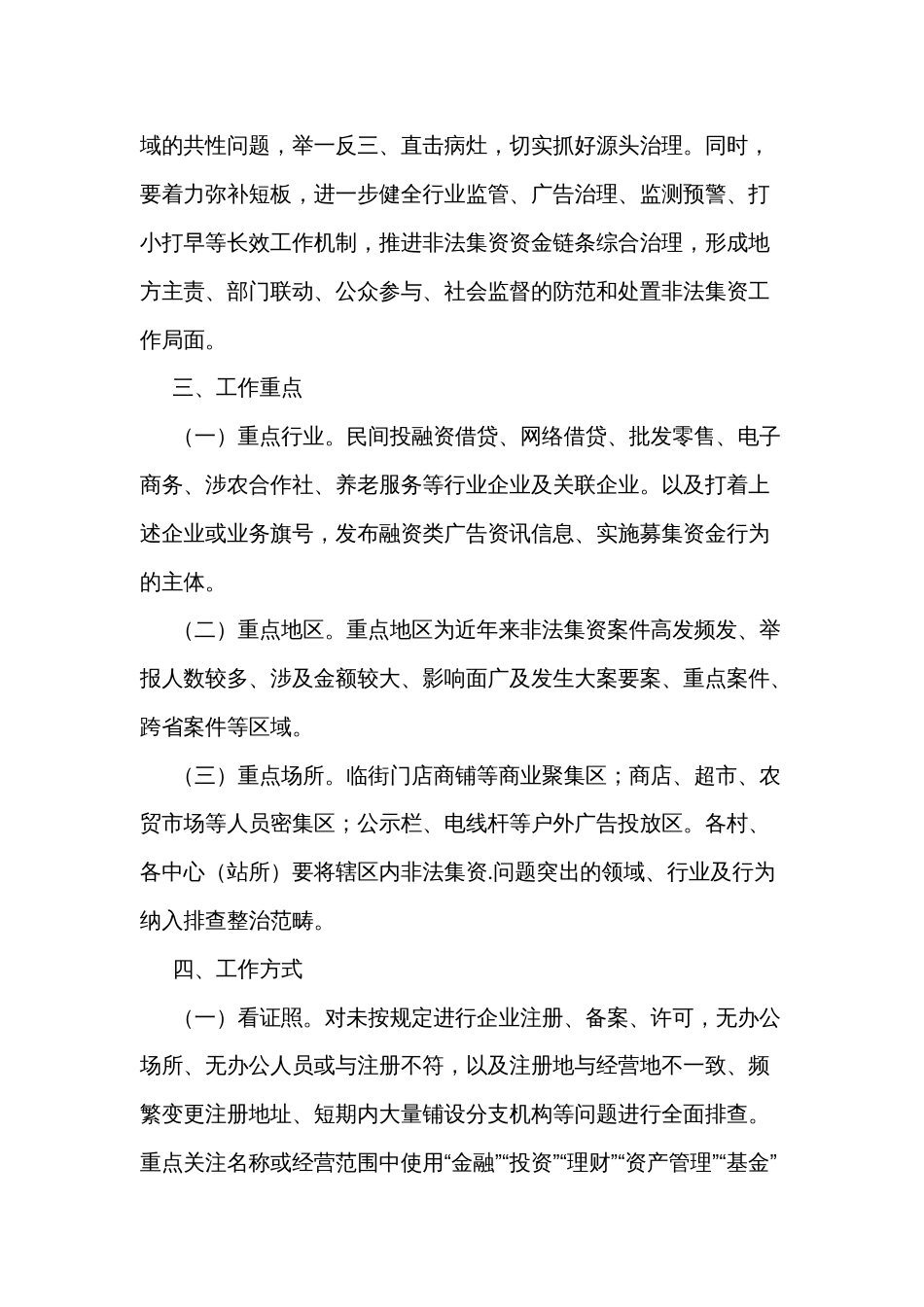 域的共性问题，举一反三、直击病灶，切实抓好源头治理。同时，要着力弥补短板，进一步健全行业监管、广告治理、监测预警、打小打早等长效工作机制，推进非法集资资金链条综合治理，形成地方主责、部门联动、公众参与、社会监督的防范和处置非法集资工作局面。

三、工作重点

（一）重点行业。民间投融资借贷、网络借贷、批发零售、电子商务、涉农合作社、养老服务等行业企业及关联企业。以及打着上述企业或业务旗号，发布融资类广告资讯信息、实施募集资金行为的主体。

（二）重点地区。重点地区为近年来非法集资案件高发频发、举报人数较多、涉及金额较大、影响面广及发生大案要案、重点案件、跨省案件等区域。

（三）重点场所。临街门店商铺等商业聚集区；商店、超市、农贸市场等人员密集区；公示栏、电线杆等户外广告投放区。各村、各中心（站所）要将辖区内非法集资.问题突出的领域、行业及行为纳入排查整治范畴。

四、工作方式

（一）看证照。对未按规定进行企业注册、备案、许可，无办公场所、无办公人员或与注册不符，以及注册地与经营地不一致、频繁变更注册地址、短期内大量铺设分支机构等问题进行全面排查。重点关注名称或经营范围中使用“金融”“投资”“理财”“资产管理”“基金”